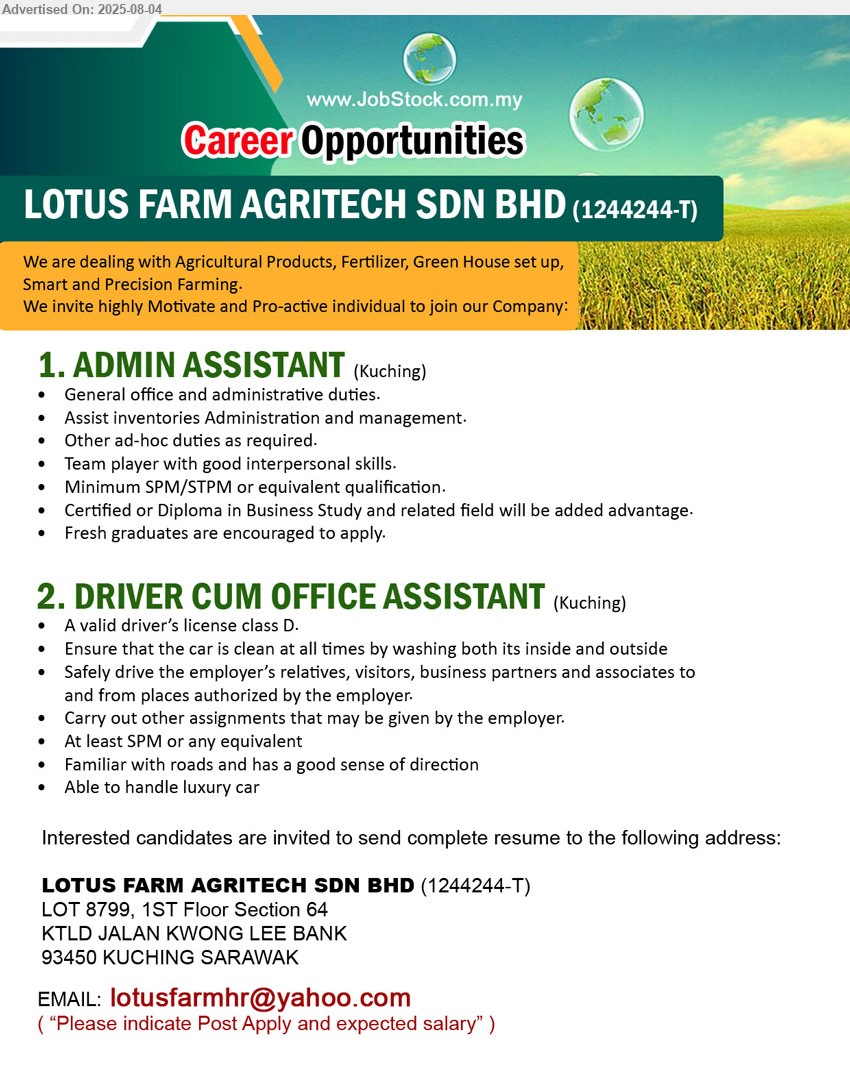 Advertised On: 2025-08-04

www.JobStock.com.my

Career Opportunities

LOTUS FARM AGRITECH SDN BHD (1244244-T)

We are dealing with Agricultural Products, Fertilizer, Green House set up, Smart and Precision Farming.
We invite highly Motivate and Pro-active individual to join our Company:

1. ADMIN ASSISTANT (Kuching)
• General office and administrative duties.
• Assist inventories Administration and management.
• Other ad-hoc duties as required.
• Team player with good interpersonal skills.
• Minimum SPM/STPM or equivalent qualification.
• Certified or Diploma in Business Study and related field will be added advantage.
• Fresh graduates are encouraged to apply.

2. DRIVER CUM OFFICE ASSISTANT (Kuching)
• A valid driver's license class D.
• Ensure that the car is clean at all times by washing both its inside and outside
• Safely drive the employer's relatives, visitors, business partners and associates to and from places authorized by the employer.
• Carry out other assignments that may be given by the employer.
• At least SPM or any equivalent
• Familiar with roads and has a good sense of direction
• Able to handle luxury car

Interested candidates are invited to send complete resume to the following address:

LOTUS FARM AGRITECH SDN BHD (1244244-T)
LOT 8799, 1ST Floor Section 64
KTLD JALAN KWONG LEE BANK
93450 KUCHING SARAWAK

EMAIL: lotusfarmhr@yahoo.com
( "Please indicate Post Apply and expected salary" )